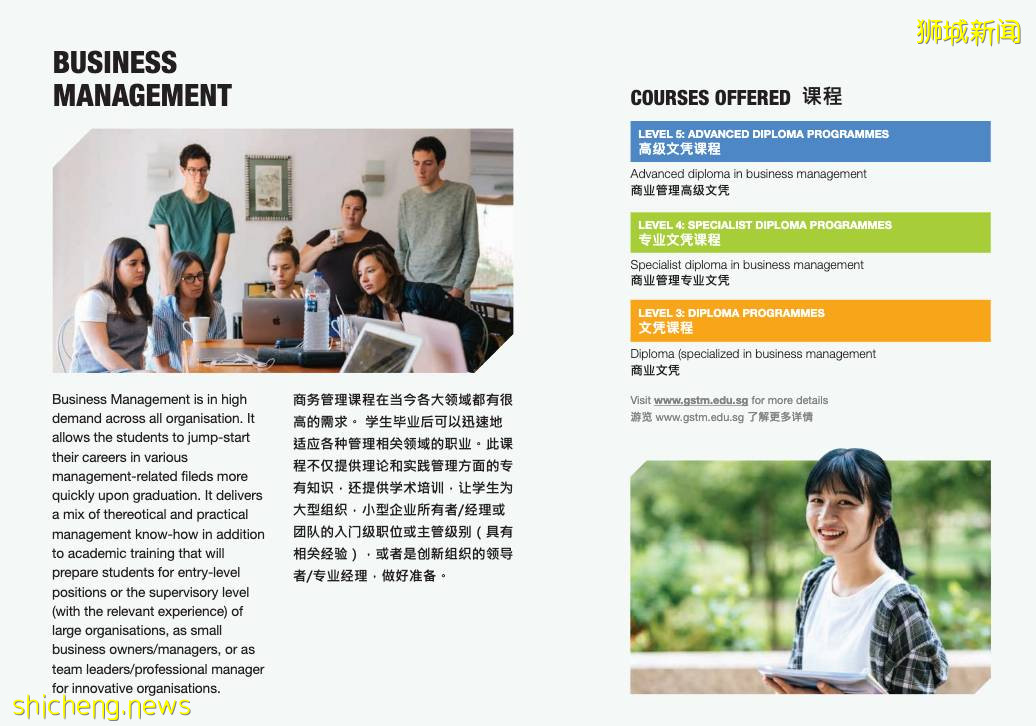 狮城新闻

BUSINESS MANAGEMENT

Business Management is in high demand across all organisation. It allows the students to jump-start their careers in various management-related fileds more quickly upon graduation. It delivers a mix of thereotical and practical management know-how in addition to academic training that will prepare students for entry-level positions or the supervisory level (with the relevant experience) of large organisations, as small business owners/managers, or as team leaders/professional manager for innovative organisations.

商务管理课程在当今各大领域都有很高的需求。 学生毕业后可以迅速地适应各种管理相关领域的职业。此课程不仅提供理论和实践管理方面的专有知识，还提供学术培训，让学生为大型组织，小型企业所有者/经理或团队的入门级职位或主管级别（具有相关经验），或者是创新组织的领导者/专业经理，做好准备。

COURSES OFFERED 课程

LEVEL 5: ADVANCED DIPLOMA PROGRAMMES
高级文凭课程

Advanced diploma in business management
商业管理高级文凭

LEVEL 4: SPECIALIST DIPLOMA PROGRAMMES
专业文凭课程

Specialist diploma in business management
商业管理专业文凭

LEVEL 3: DIPLOMA PROGRAMMES
文凭课程

Diploma (specialized in business management
商业文凭

Visit www.gstm.edu.sg for more details
游览 www.gstm.edu.sg 了解更多详情

shicheng.news